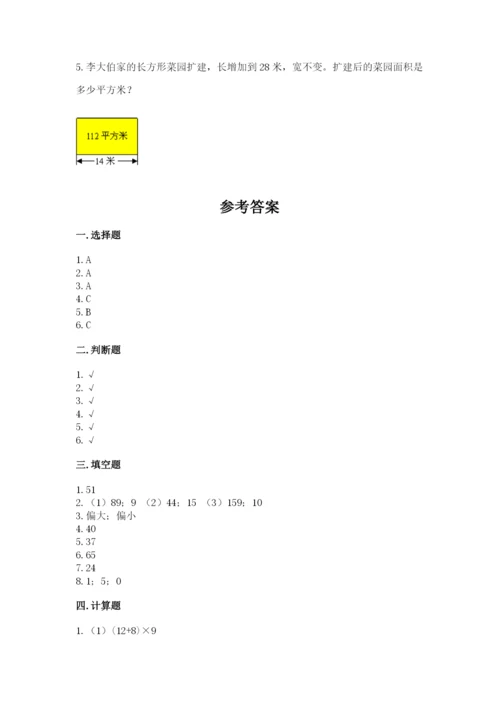 5. 李大伯家的长方形菜园扩建，长增加到 28 米，宽不变。扩建后的菜园面积是多少平方米？

112 平方米

14 米

参考答案

一. 选择题

1. A
2. A
3. A
4. C
5. B
6. C

二. 判断题

1. √
2. √
3. √
4. √
5. √
6. √

三. 填空题

1. 51
2. （1）89；9 （2）44；15 （3）159；10
3. 偏大；偏小
4. 40
5. 37
6. 65
7. 24
8. 1；5；0

四. 计算题

1. （1）(12+8)×9